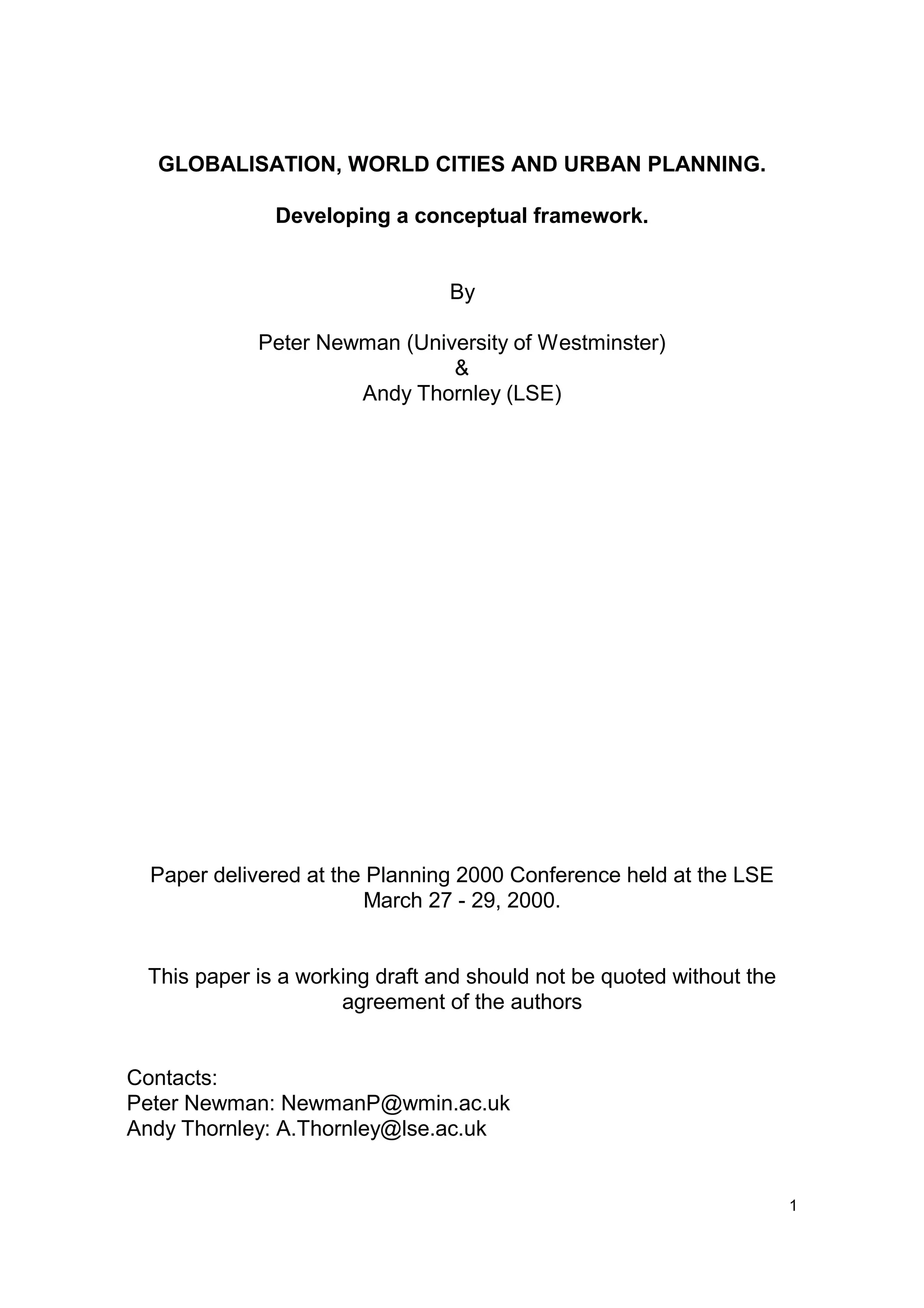 GLOBALISATION, WORLD CITIES AND URBAN PLANNING.

Developing a conceptual framework.

By

Peter Newman (University of Westminster)
&
Andy Thornley (LSE)

Paper delivered at the Planning 2000 Conference held at the LSE March 27 - 29, 2000.

This paper is a working draft and should not be quoted without the agreement of the authors

Contacts:
Peter Newman: NewmanP@wmin.ac.uk
Andy Thornley: A.Thornley@lse.ac.uk

1